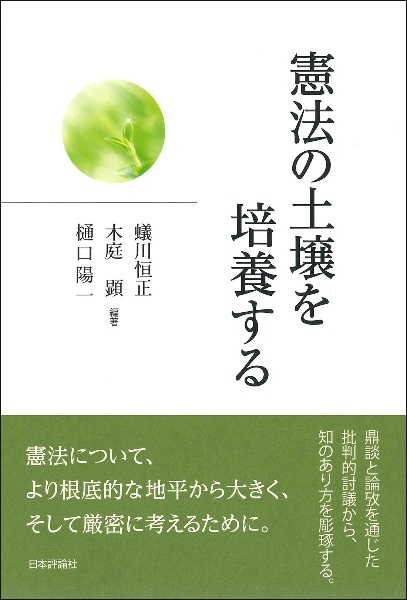 憲法の土壌を培養する

蟻川恒正
木庭　顕
樋口陽一
編著

鼎談と論攷を通じた批判的討議から、知のあり方を彫琢する。

憲法について、
より根底的な地平から大きく、
そして厳密に考えるために。

日本評論社